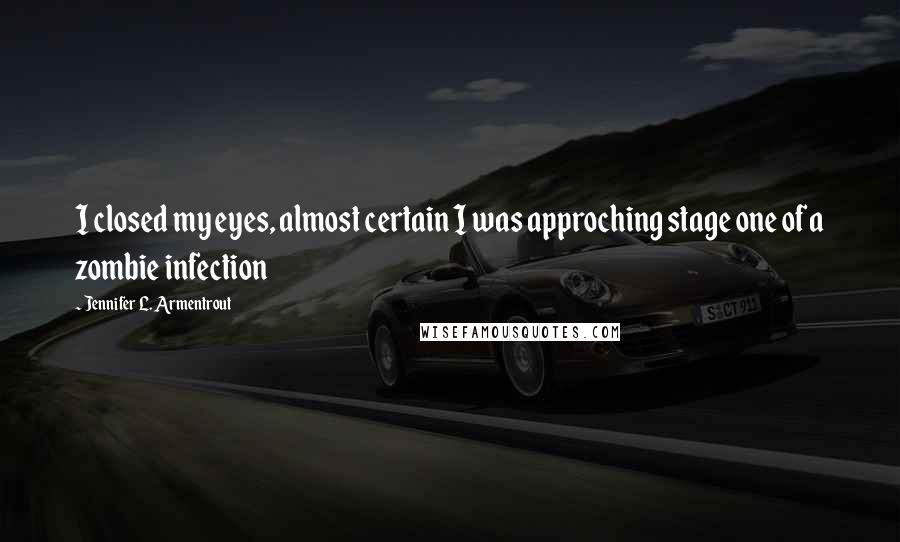 I closed my eyes, almost certain I was approching stage one of a zombie infection

- Jennifer L. Armentrout

WISEFAMOUSQUOTES.COM

S CT 911